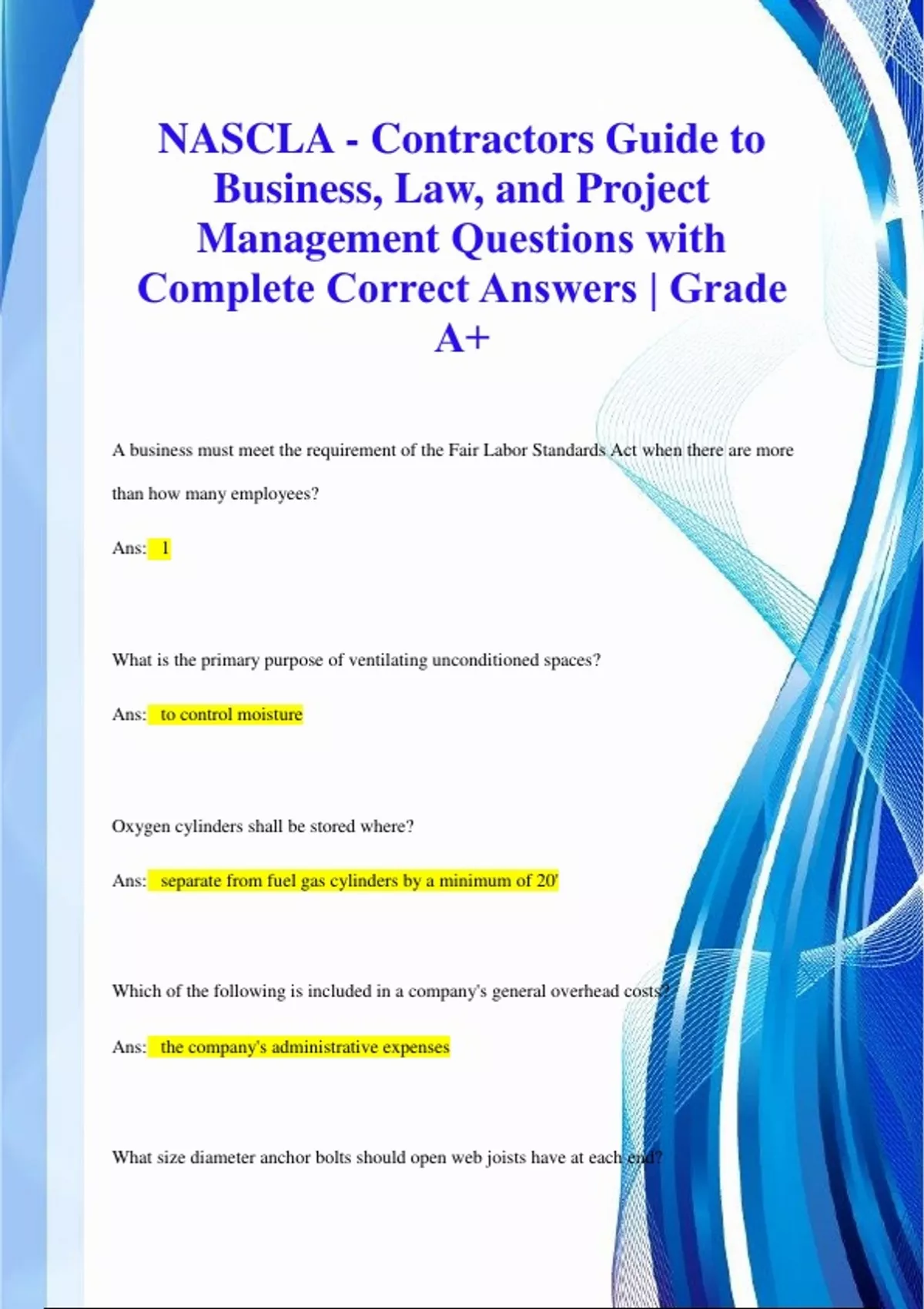 NASCLA - Contractors Guide to Business, Law, and Project Management Questions with Complete Correct Answers | Grade A+

A business must meet the requirement of the Fair Labor Standards Act when there are more than how many employees?

Ans: 1

What is the primary purpose of ventilating unconditioned spaces?

Ans: to control moisture

Oxygen cylinders shall be stored where?

Ans: separate from fuel gas cylinders by a minimum of 20'

Which of the following is included in a company's general overhead costs?

Ans: the company's administrative expenses

What size diameter anchor bolts should open web joists have at each end?